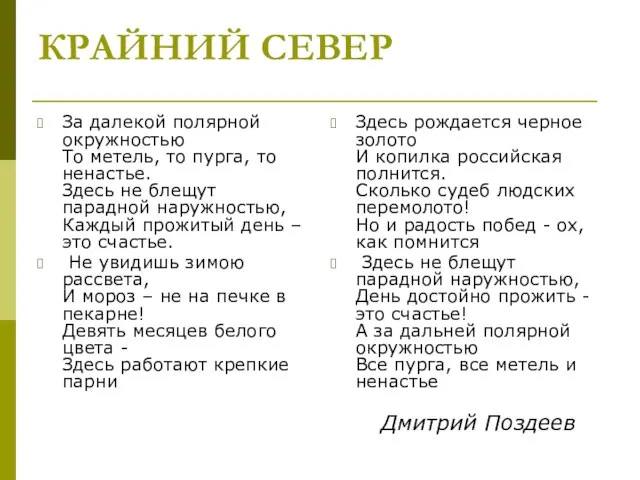 КРАЙНИЙ СЕВЕР

За далекой полярной окружностью
То метель, то пурга, то ненастье.
Здесь не блещут парадной наружностью,
Каждый прожитый день – это счастье.

Не увидишь зимою рассвета,
И мороз – не на печке в пекарне!
Девять месяцев белого цвета -
Здесь работают крепкие парни

Здесь рождается черное золото
И копилка российская полнится.
Сколько судеб людских перемолото!
Но и радость побед - ох, как помнится

Здесь не блещут парадной наружностью,
День достойно прожить - это счастье!
А за дальней полярной окружностью
Все пурга, все метель и ненастье

Дмитрий Поздеев